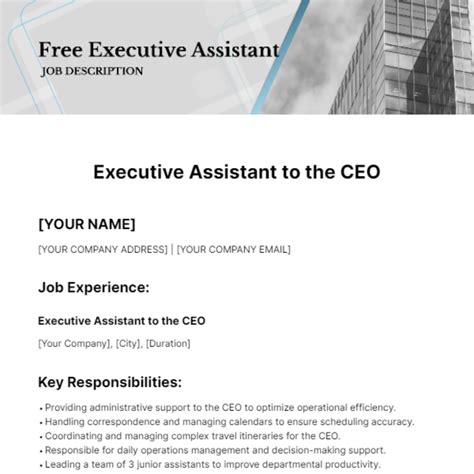 Free Executive Assistant
JOB DESCRIPTION

Executive Assistant to the CEO

[YOUR NAME]

[YOUR COMPANY ADDRESS] | [YOUR COMPANY EMAIL]

Job Experience:

Executive Assistant to the CEO

[Your Company], [City], [Duration]

Key Responsibilities:

• Providing administrative support to the CEO to optimize operational efficiency.
• Handling correspondence and managing calendars to ensure scheduling accuracy.
• Coordinating and managing complex travel itineraries for the CEO.
• Responsible for daily operations management and decision-making support.
• Leading a team of 3 junior assistants to improve departmental productivity.